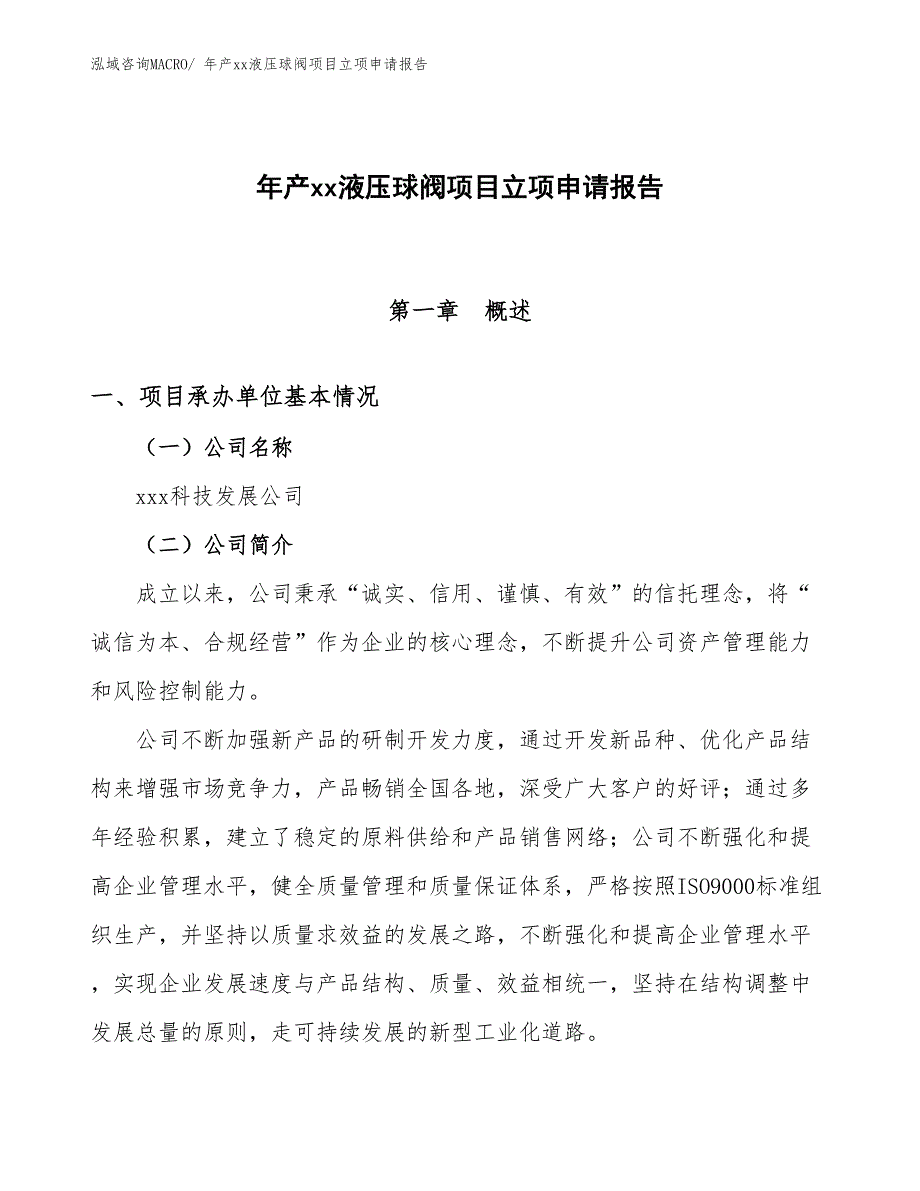 泓域咨询MACRO/ 年产xx液压球阀项目立项申请报告

年产xx液压球阀项目立项申请报告

第一章 概述

一、项目承办单位基本情况

（一）公司名称

xxx科技发展公司

（二）公司简介

成立以来，公司秉承“诚实、信用、谨慎、有效”的信托理念，将“诚信为本、合规经营”作为企业的核心理念，不断提升公司资产管理能力和风险控制能力。

公司不断加强新产品的研制开发力度，通过开发新品种、优化产品结构来增强市场竞争力，产品畅销全国各地，深受广大客户的好评；通过多年经验积累，建立了稳定的原料供给和产品销售网络；公司不断强化和提高企业管理水平，健全质量管理和质量保证体系，严格按照ISO9000标准组织生产，并坚持以质量求效益的发展之路，不断强化和提高企业管理水平，实现企业发展速度与产品结构、质量、效益相统一，坚持在结构调整中发展总量的原则，走可持续发展的新型工业化道路。